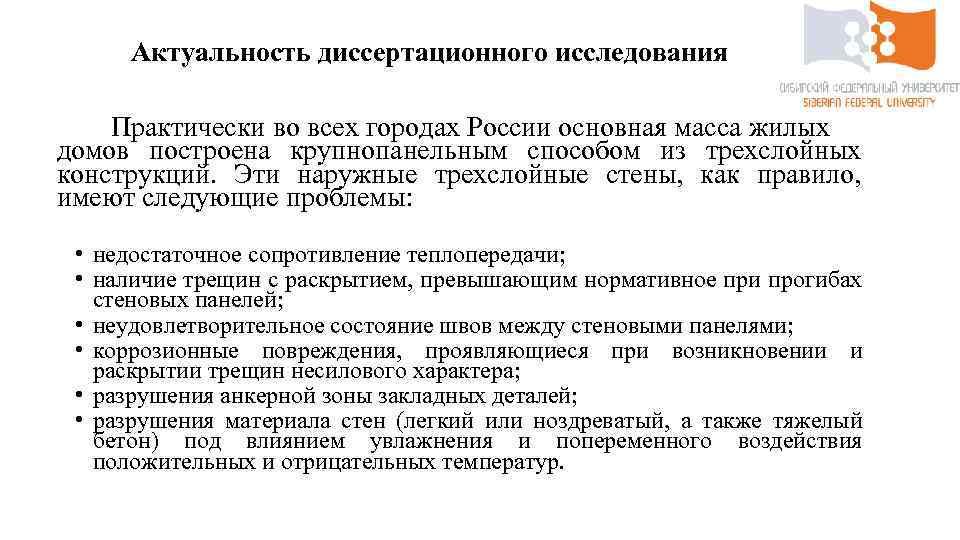 Актуальность диссертационного исследования

СИБИРСКИЙ ФЕДЕРАЛЬНЫЙ УНИВЕРСИТЕТ
SIBERIAN FEDERAL UNIVERSITY

Практически во всех городах России основная масса жилых домов построена крупнопанельным способом из трехслойных конструкций. Эти наружные трехслойные стены, как правило, имеют следующие проблемы:

• недостаточное сопротивление теплопередачи;
• наличие трещин с раскрытием, превышающим нормативное при прогибах стеновых панелей;
• неудовлетворительное состояние швов между стеновыми панелями;
• коррозионные повреждения, проявляющиеся при возникновении и раскрытии трещин несилового характера;
• разрушения анкерной зоны закладных деталей;
• разрушения материала стен (легкий или ноздреватый, а также тяжелый бетон) под влиянием увлажнения и попеременного воздействия положительных и отрицательных температур.